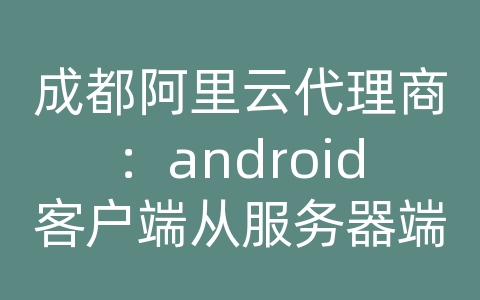 成都阿里云代理商：android客户端从服务器端